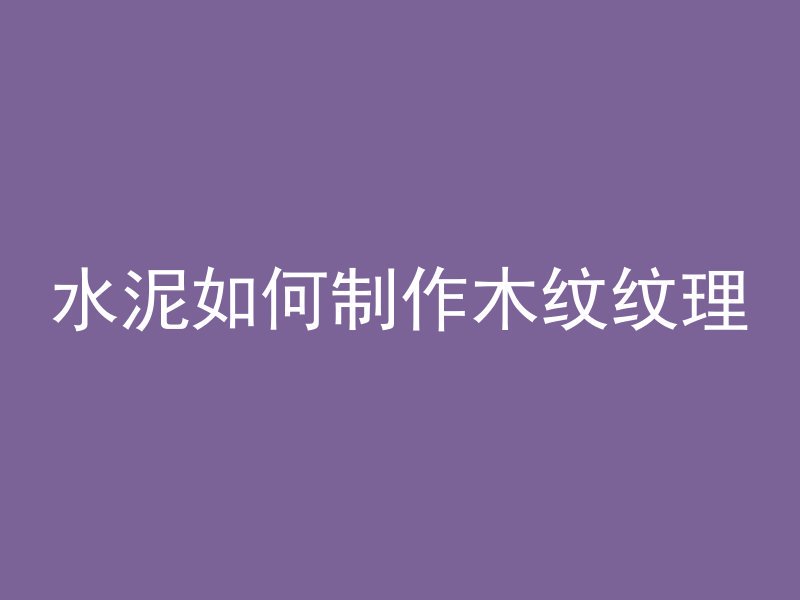 水泥如何制作木纹纹理